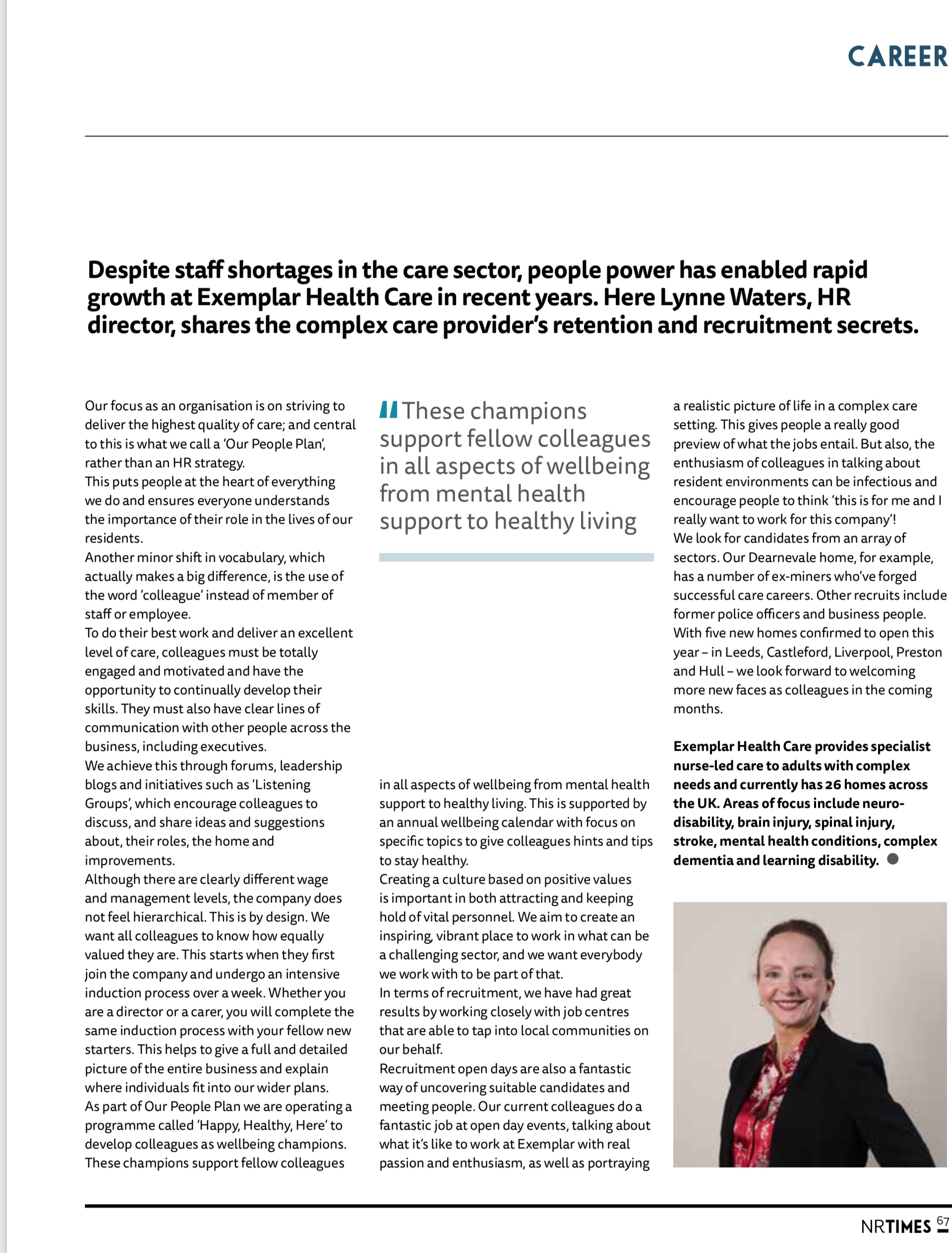 CAREER

Despite staff shortages in the care sector, people power has enabled rapid growth at Exemplar Health Care in recent years. Here Lynne Waters, HR director, shares the complex care provider's retention and recruitment secrets.

Our focus as an organisation is on striving to deliver the highest quality of care; and central to this is what we call a 'Our People Plan', rather than an HR strategy.
This puts people at the heart of everything we do and ensures everyone understands the importance of their role in the lives of our residents.
Another minor shift in vocabulary, which actually makes a big difference, is the use of the word 'colleague' instead of member of staff or employee.
To do their best work and deliver an excellent level of care, colleagues must be totally engaged and motivated and have the opportunity to continually develop their skills. They must also have clear lines of communication with other people across the business, including executives.
We achieve this through forums, leadership blogs and initiatives such as 'Listening Groups', which encourage colleagues to discuss, and share ideas and suggestions about, their roles, the home and improvements.
Although there are clearly different wage and management levels, the company does not feel hierarchical. This is by design. We want all colleagues to know how equally valued they are. This starts when they first join the company and undergo an intensive induction process over a week. Whether you are a director or a carer, you will complete the same induction process with your fellow new starters. This helps to give a full and detailed picture of the entire business and explain where individuals fit into our wider plans.
As part of Our People Plan we are operating a programme called 'Happy, Healthy, Here' to develop colleagues as wellbeing champions. These champions support fellow colleagues

These champions support fellow colleagues in all aspects of wellbeing from mental health support to healthy living

in all aspects of wellbeing from mental health support to healthy living. This is supported by an annual wellbeing calendar with focus on specific topics to give colleagues hints and tips to stay healthy.
Creating a culture based on positive values is important in both attracting and keeping hold of vital personnel. We aim to create an inspiring, vibrant place to work in what can be a challenging sector, and we want everybody we work with to be part of that.
In terms of recruitment, we have had great results by working closely with job centres that are able to tap into local communities on our behalf.
Recruitment open days are also a fantastic way of uncovering suitable candidates and meeting people. Our current colleagues do a fantastic job at open day events, talking about what it's like to work at Exemplar with real passion and enthusiasm, as well as portraying

a realistic picture of life in a complex care setting. This gives people a really good preview of what the jobs entail. But also, the enthusiasm of colleagues in talking about resident environments can be infectious and encourage people to think 'this is for me and I really want to work for this company'!
We look for candidates from an array of sectors. Our Dearnevale home, for example, has a number of ex-miners who've forged successful care careers. Other recruits include former police officers and business people.
With five new homes confirmed to open this year – in Leeds, Castleford, Liverpool, Preston and Hull – we look forward to welcoming more new faces as colleagues in the coming months.

Exemplar Health Care provides specialist nurse-led care to adults with complex needs and currently has 26 homes across the UK. Areas of focus include neuro-disability, brain injury, spinal injury, stroke, mental health conditions, complex dementia and learning disability.

NRTIMES 67